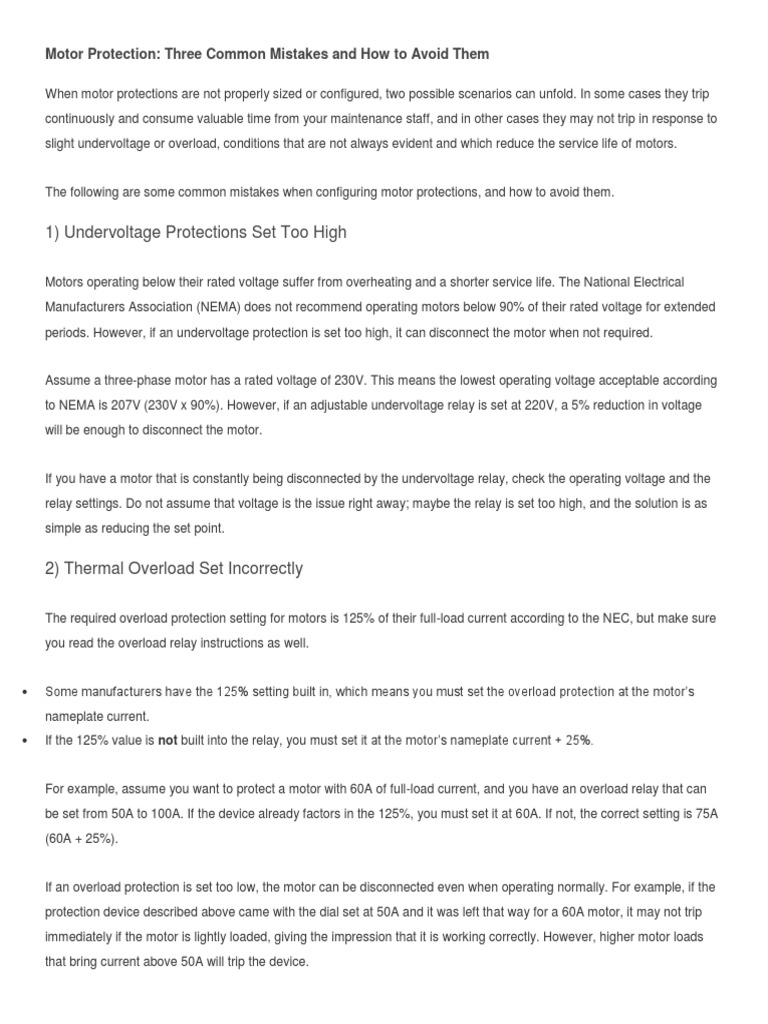 Motor Protection: Three Common Mistakes and How to Avoid Them

When motor protections are not properly sized or configured, two possible scenarios can unfold. In some cases they trip continuously and consume valuable time from your maintenance staff, and in other cases they may not trip in response to slight undervoltage or overload, conditions that are not always evident and which reduce the service life of motors.

The following are some common mistakes when configuring motor protections, and how to avoid them.

1) Undervoltage Protections Set Too High

Motors operating below their rated voltage suffer from overheating and a shorter service life. The National Electrical Manufacturers Association (NEMA) does not recommend operating motors below 90% of their rated voltage for extended periods. However, if an undervoltage protection is set too high, it can disconnect the motor when not required.

Assume a three-phase motor has a rated voltage of 230V. This means the lowest operating voltage acceptable according to NEMA is 207V (230V x 90%). However, if an adjustable undervoltage relay is set at 220V, a 5% reduction in voltage will be enough to disconnect the motor.

If you have a motor that is constantly being disconnected by the undervoltage relay, check the operating voltage and the relay settings. Do not assume that voltage is the issue right away; maybe the relay is set too high, and the solution is as simple as reducing the set point.

2) Thermal Overload Set Incorrectly

The required overload protection setting for motors is 125% of their full-load current according to the NEC, but make sure you read the overload relay instructions as well.

• Some manufacturers have the 125% setting built in, which means you must set the overload protection at the motor's nameplate current.
• If the 125% value is not built into the relay, you must set it at the motor's nameplate current + 25%.

For example, assume you want to protect a motor with 60A of full-load current, and you have an overload relay that can be set from 50A to 100A. If the device already factors in the 125%, you must set it at 60A. If not, the correct setting is 75A (60A + 25%).

If an overload protection is set too low, the motor can be disconnected even when operating normally. For example, if the protection device described above came with the dial set at 50A and it was left that way for a 60A motor, it may not trip immediately if the motor is lightly loaded, giving the impression that it is working correctly. However, higher motor loads that bring current above 50A will trip the device.